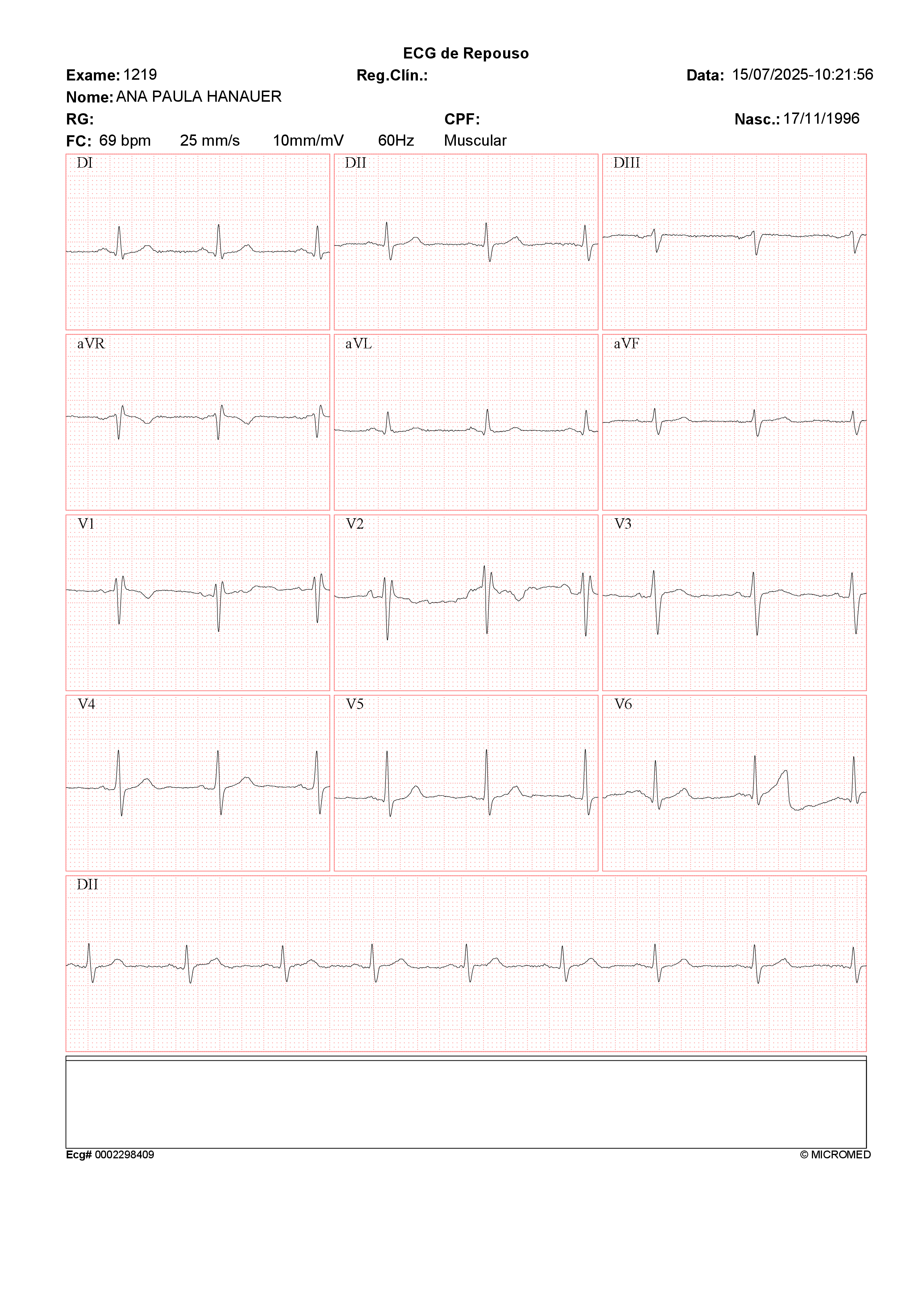 ECG de Repouso

Exame: 1219 Reg.Clín.: Data: 15/07/2025-10:21:56

Nome: ANA PAULA HANAUER

RG: CPF: Nasc.: 17/11/1996

FC: 69 bpm 25 mm/s 10mm/mV 60Hz Muscular

DI

DII

DIII

aVR

aVL

aVF

V1

V2

V3

V4

V5

V6

DII

Ecg# 0002298409

© MICROMED